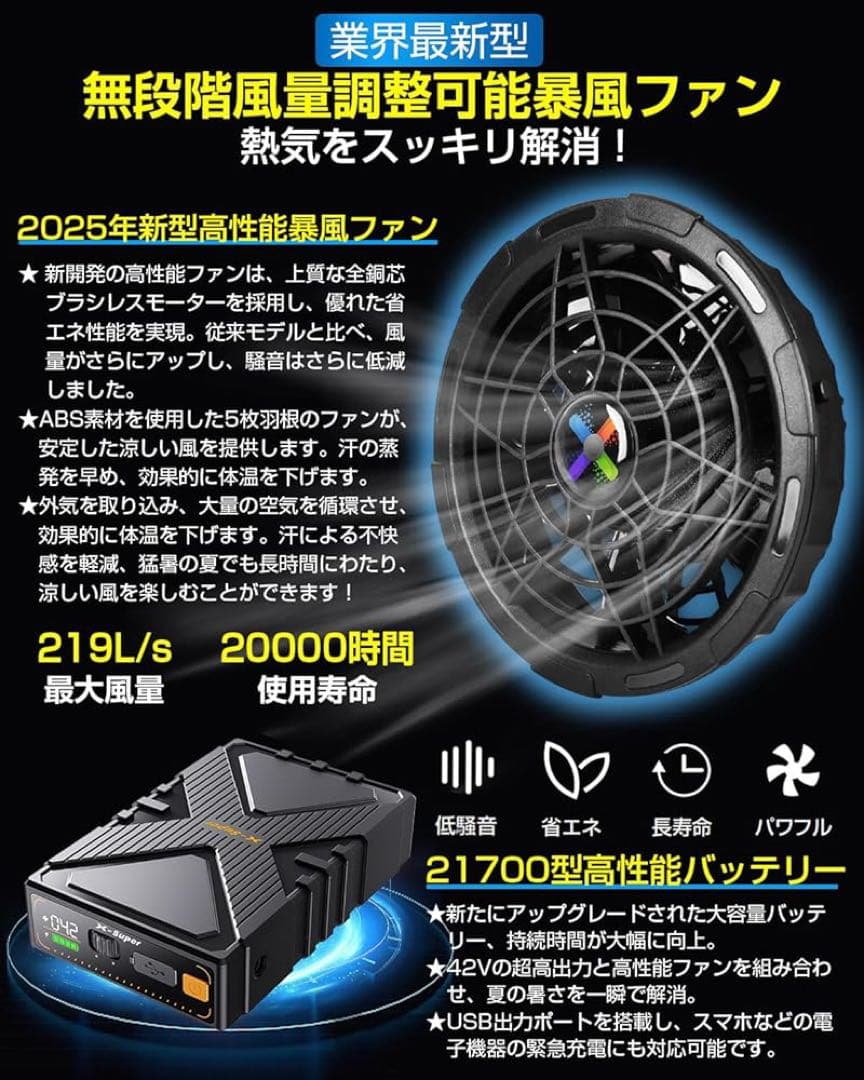 業界最新型

無段階風量調整可能暴風ファン

熱気をスッキリ解消！

2025年新型高性能暴風ファン

★ 新開発の高性能ファンは、上質な全銅芯ブラシレスモーターを採用し、優れた省エネ性能を実現。従来モデルと比べ、風量がさらにアップし、騒音はさらに低減しました。

★ABS素材を使用した5枚羽根のファンが、安定した涼しい風を提供します。汗の蒸発を早め、効果的に体温を下げます。

★外気を取り込み、大量の空気を循環させ、効果的に体温を下げます。汗による不快感を軽減、猛暑の夏でも長時間にわたり、涼しい風を楽しむことができます！

219L/s
最大風量

20000時間
使用寿命

低騒音　省エネ　長寿命　パワフル

21700型高性能バッテリー

★新たにアップグレードされた大容量バッテリー、持続時間が大幅に向上。

★42Vの超高出力と高性能ファンを組み合わせ、夏の暑さを一瞬で解消。

★USB出力ポートを搭載し、スマホなどの電子機器の緊急充電にも対応可能です。

042

X-Super